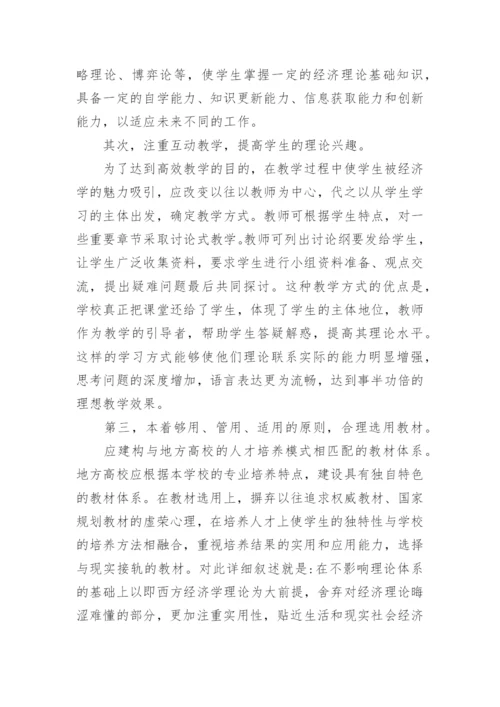 略理论、博弈论等，使学生掌握一定的经济理论基础知识，具备一定的自学能力、知识更新能力、信息获取能力和创新能力，以适应未来不同的工作。

其次，注重互动教学，提高学生的理论兴趣。

为了达到高效教学的目的，在教学过程中使学生被经济学的魅力吸引，应改变以往以教师为中心，代之以从学生学习的主体出发，确定教学方式。教师可根据学生特点，对一些重要章节采取讨论式教学。教师可列出讨论纲要发给学生，让学生广泛收集资料，要求学生进行小组资料准备、观点交流，提出疑难问题最后共同探讨。这种教学方式的优点是，学校真正把课堂还给了学生，体现了学生的主体地位，教师作为教学的引导者，帮助学生答疑解惑，提高其理论水平。这样的学习方式能够使他们理论联系实际的能力明显增强，思考问题的深度增加，语言表达更为流畅，达到事半功倍的理想教学效果。

第三，本着够用、管用、适用的原则，合理选用教材。

应建构与地方高校的人才培养模式相匹配的教材体系。地方高校应根据本学校的专业培养特点，建设具有独自特色的教材体系。在教材选用上，摒弃以往追求权威教材、国家规划教材的虚荣心理，在培养人才上使学生的独特性与学校的培养方法相融合，重视培养结果的实用和应用能力，选择与现实接轨的教材。对此详细叙述就是：在不影响理论体系的基础上以即西方经济学理论为大前提，舍弃对经济理论晦涩难懂的部分，更加注重实用性，贴近生活和现实社会经济